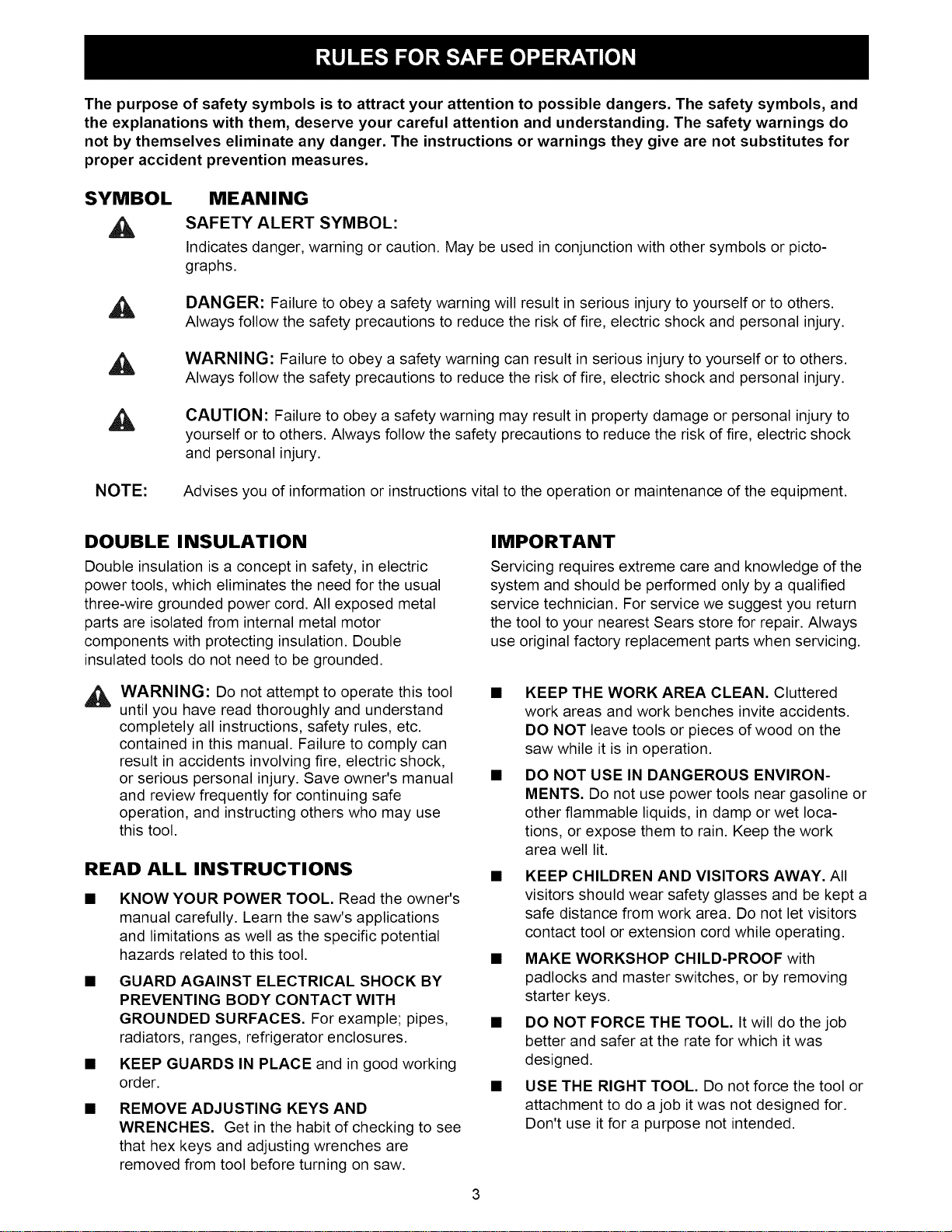 RULES FOR SAFE OPERATION

The purpose of safety symbols is to attract your attention to possible dangers. The safety symbols, and the explanations with them, deserve your careful attention and understanding. The safety warnings do not by themselves eliminate any danger. The instructions or warnings they give are not substitutes for proper accident prevention measures.

SYMBOL MEANING

SAFETY ALERT SYMBOL:

Indicates danger, warning or caution. May be used in conjunction with other symbols or pictographs.

DANGER: Failure to obey a safety warning will result in serious injury to yourself or to others. Always follow the safety precautions to reduce the risk of fire, electric shock and personal injury.

WARNING: Failure to obey a safety warning can result in serious injury to yourself or to others. Always follow the safety precautions to reduce the risk of fire, electric shock and personal injury.

CAUTION: Failure to obey a safety warning may result in property damage or personal injury to yourself or to others. Always follow the safety precautions to reduce the risk of fire, electric shock and personal injury.

NOTE: Advises you of information or instructions vital to the operation or maintenance of the equipment.

DOUBLE INSULATION

Double insulation is a concept in safety, in electric power tools, which eliminates the need for the usual three-wire grounded power cord. All exposed metal parts are isolated from internal metal motor components with protecting insulation. Double insulated tools do not need to be grounded.

WARNING: Do not attempt to operate this tool until you have read thoroughly and understand completely all instructions, safety rules, etc. contained in this manual. Failure to comply can result in accidents involving fire, electric shock, or serious personal injury. Save owner's manual and review frequently for continuing safe operation, and instructing others who may use this tool.

READ ALL INSTRUCTIONS

• KNOW YOUR POWER TOOL. Read the owner's manual carefully. Learn the saw's applications and limitations as well as the specific potential hazards related to this tool.

• GUARD AGAINST ELECTRICAL SHOCK BY PREVENTING BODY CONTACT WITH GROUNDED SURFACES. For example; pipes, radiators, ranges, refrigerator enclosures.

• KEEP GUARDS IN PLACE and in good working order.

• REMOVE ADJUSTING KEYS AND WRENCHES. Get in the habit of checking to see that hex keys and adjusting wrenches are removed from tool before turning on saw.

IMPORTANT

Servicing requires extreme care and knowledge of the system and should be performed only by a qualified service technician. For service we suggest you return the tool to your nearest Sears store for repair. Always use original factory replacement parts when servicing.

• KEEP THE WORK AREA CLEAN. Cluttered work areas and work benches invite accidents. DO NOT leave tools or pieces of wood on the saw while it is in operation.

• DO NOT USE IN DANGEROUS ENVIRONMENTS. Do not use power tools near gasoline or other flammable liquids, in damp or wet locations, or expose them to rain. Keep the work area well lit.

• KEEP CHILDREN AND VISITORS AWAY. All visitors should wear safety glasses and be kept a safe distance from work area. Do not let visitors contact tool or extension cord while operating.

• MAKE WORKSHOP CHILD-PROOF with padlocks and master switches, or by removing starter keys.

• DO NOT FORCE THE TOOL. It will do the job better and safer at the rate for which it was designed.

• USE THE RIGHT TOOL. Do not force the tool or attachment to do a job it was not designed for. Don't use it for a purpose not intended.

3